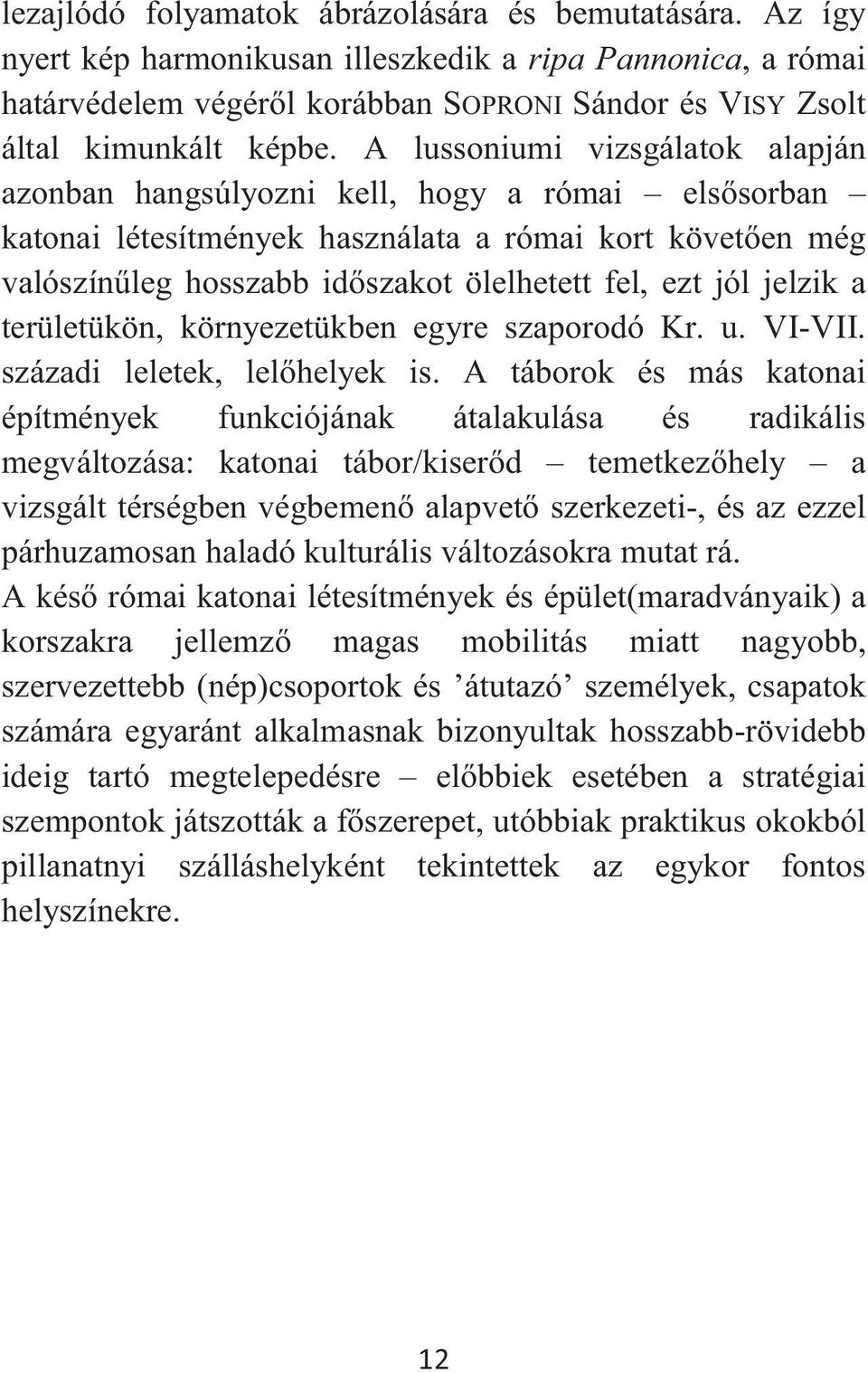 lezajlódó folyamatok ábrázolására és bemutatására. Az így nyert kép harmonikusan illeszkedik a ripa Pannonica, a római határvédelem végéről korábban SOPRONI Sándor és VISY Zsolt által kimunkált képbe. A lussoniumi vizsgálatok alapján azonban hangsúlyozni kell, hogy a római – elsősorban – katonai létesítmények használata a római kort követően még valószínűleg hosszabb időszakot ölelhetett fel, ezt jól jelzik a területükön, környezetükben egyre szaporodó Kr. u. VI-VII. századi leletek, lelőhelyek is. A táborok és más katonai építmények funkciójának átalakulása és radikális megváltozása: katonai tábor/kiserőd – temetkezőhely – a vizsgált térségben végbemenő alapvető szerkezeti-, és az ezzel párhuzamosan haladó kulturális változásokra mutat rá.
A késő római katonai létesítmények és épület(maradványaik) a korszakra jellemző magas mobilitás miatt nagyobb, szervezettebb (nép)csoportok és ’átutazó’ személyek, csapatok számára egyaránt alkalmasnak bizonyultak hosszabb-rövidebb ideig tartó megtelepedésre – előbbiek esetében a stratégiai szempontok játszották a főszerepet, utóbbiak praktikus okokból pillanatnyi szálláshelyként tekintettek az egykor fontos helyszínekre.

12